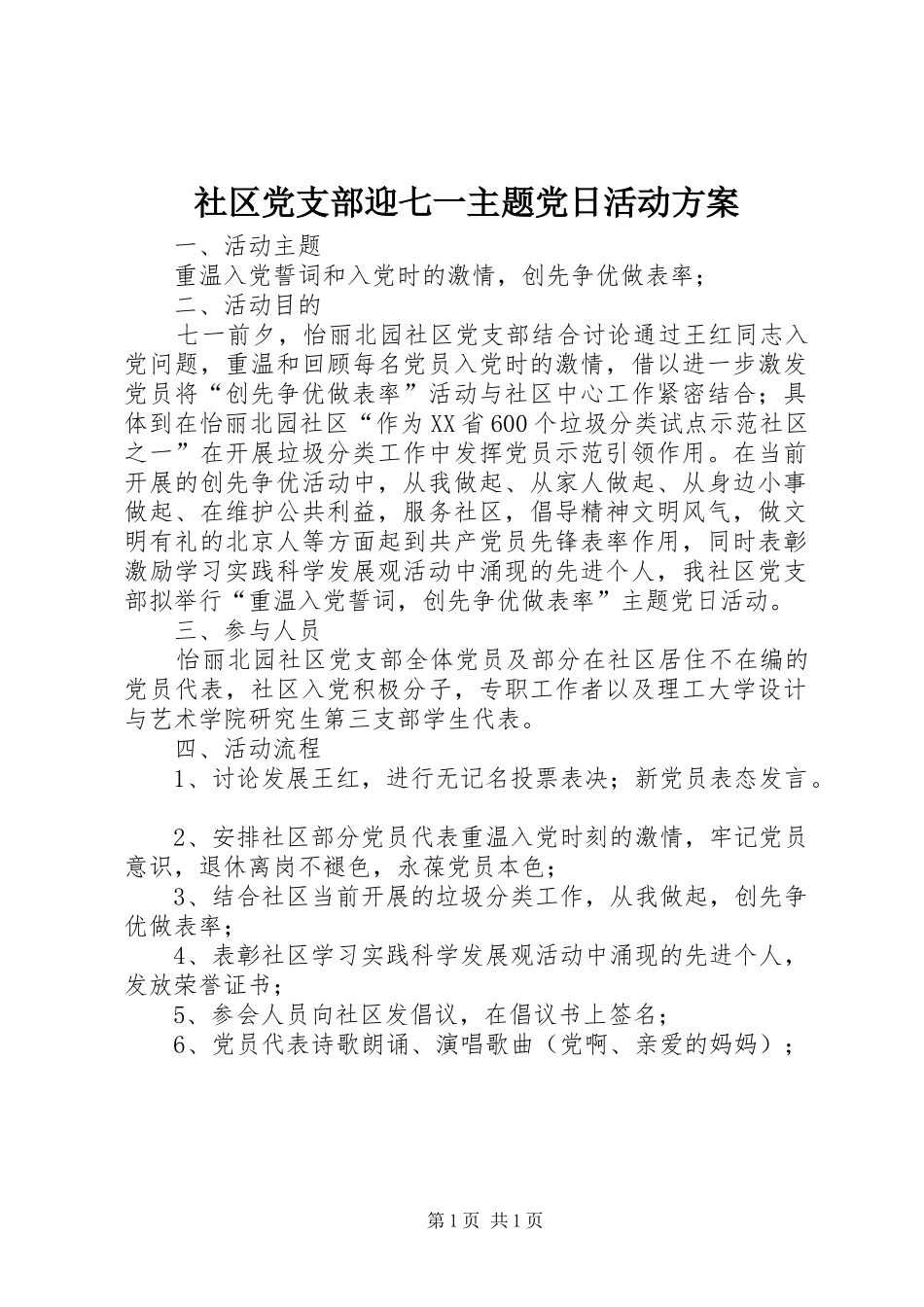 社区党支部迎七一主题党日活动方案

一、活动主题

重温入党誓词和入党时的激情，创先争优做表率；

二、活动目的

七一前夕，怡丽北园社区党支部结合讨论通过王红同志入党问题，重温和回顾每名党员入党时的激情，借以进一步激发党员将“创先争优做表率”活动与社区中心工作紧密结合；具体到在怡丽北园社区“作为XX省600个垃圾分类试点示范社区之一”在开展垃圾分类工作中发挥党员示范引领作用。在当前开展的创先争优活动中，从我做起、从家人做起、从身边小事做起、在维护公共利益，服务社区，倡导精神文明风气，做文明有礼的北京人等方面起到共产党员先锋表率作用，同时表彰激励学习实践科学发展观活动中涌现的先进个人，我社区党支部拟举行“重温入党誓词，创先争优做表率”主题党日活动。

三、参与人员

怡丽北园社区党支部全体党员及部分在社区居住不在编的党员代表，社区入党积极分子，专职工作者以及理工大学设计与艺术学院研究生第三支部学生代表。

四、活动流程

1、讨论发展王红，进行无记名投票表决；新党员表态发言。

2、安排社区部分党员代表重温入党时刻的激情，牢记党员意识，退休离岗不褪色，永葆党员本色；

3、结合社区当前开展的垃圾分类工作，从我做起，创先争优做表率；

4、表彰社区学习实践科学发展观活动中涌现的先进个人，发放荣誉证书；

5、参会人员向社区发倡议，在倡议书上签名；

6、党员代表诗歌朗诵、演唱歌曲（党啊、亲爱的妈妈）；

第1页 共1页